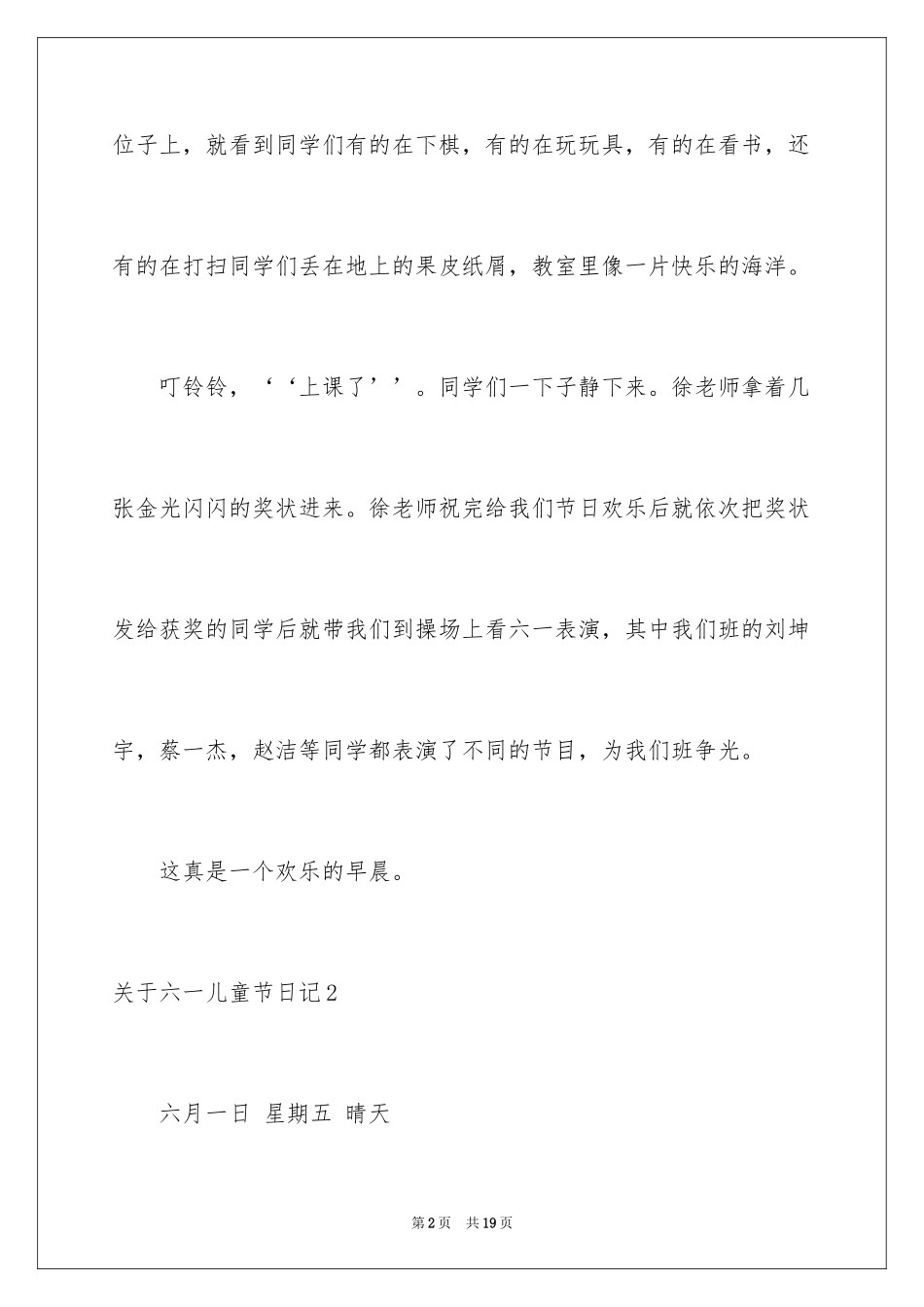 位子上，就看到同学们有的在下棋，有的在玩玩具，有的在看书，还有的在打扫同学们丢在地上的果皮纸屑，教室里像一片快乐的海洋。

叮铃铃，‘‘上课了’’。同学们一下子静下来。徐老师拿着几张金光闪闪的奖状进来。徐老师祝完给我们节日欢乐后就依次把奖状发给获奖的同学后就带我们到操场上看六一表演，其中我们班的刘坤宇，蔡一杰，赵洁等同学都表演了不同的节目，为我们班争光。

这真是一个欢乐的早晨。

关于六一儿童节日记2

六月一日 星期五 晴天

第2页 共19页